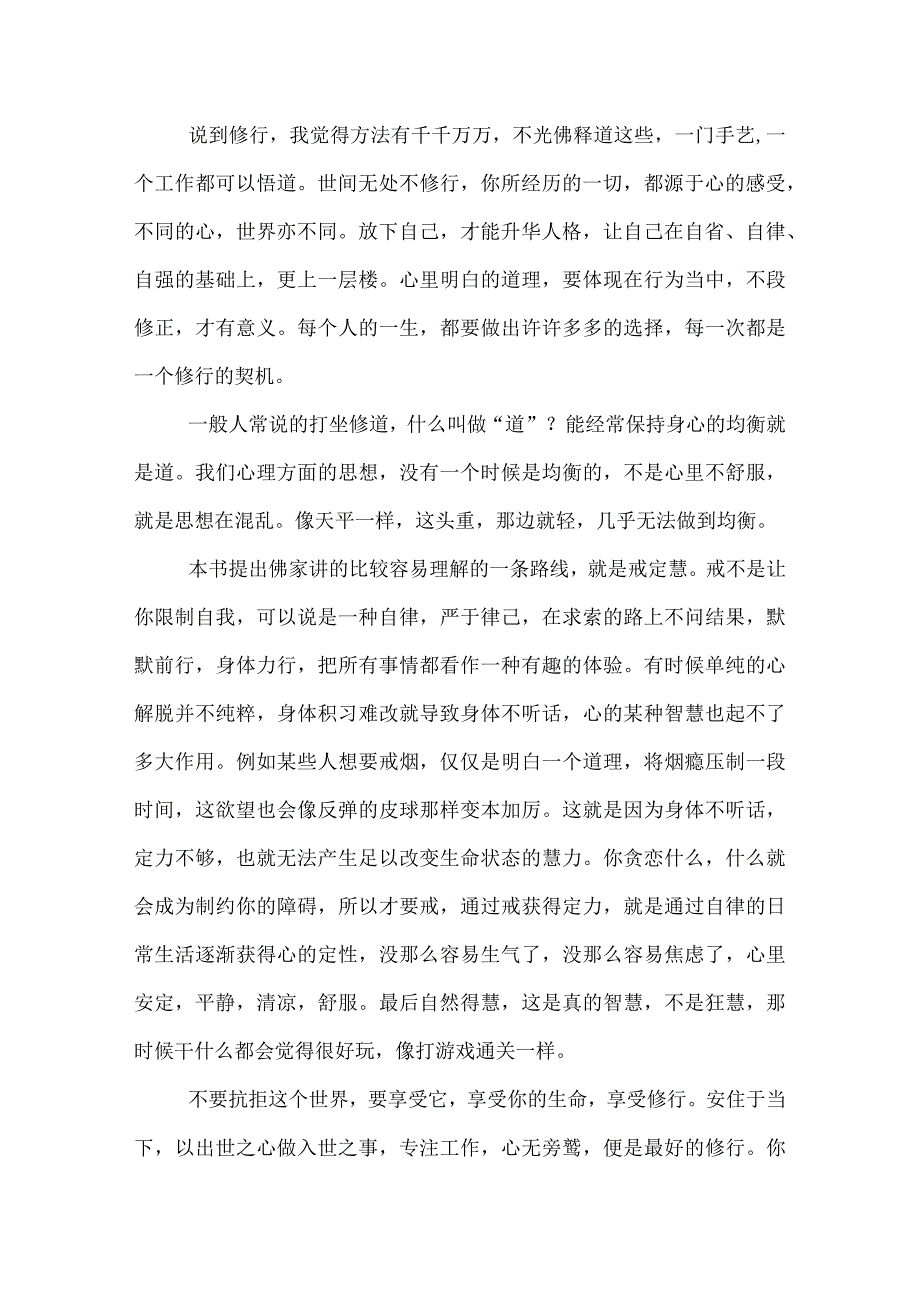 说到修行，我觉得方法有千千万万，不光佛释道这些，一门手艺,一个工作都可以悟道。世间无处不修行，你所经历的一切，都源于心的感受，不同的心，世界亦不同。放下自己，才能升华人格，让自己在自省、自律、自强的基础上，更上一层楼。心里明白的道理，要体现在行为当中，不段修正，才有意义。每个人的一生，都要做出许许多多的选择，每一次都是一个修行的契机。

一般人常说的打坐修道，什么叫做“道”？能经常保持身心的均衡就是道。我们心理方面的思想，没有一个时候是均衡的，不是心里不舒服，就是思想在混乱。像天平一样，这头重，那边就轻，几乎无法做到均衡。

本书提出佛家讲的比较容易理解的一条路线，就是戒定慧。戒不是让你限制自我，可以说是一种自律，严于律己，在求索的路上不问结果，默默前行，身体力行，把所有事情都看作一种有趣的体验。有时候单纯的心解脱并不纯粹，身体积习难改就导致身体不听话，心的某种智慧也起不了多大作用。例如某些人想要戒烟，仅仅是明白一个道理，将烟瘾压制一段时间，这欲望也会像反弹的皮球那样变本加厉。这就是因为身体不听话，定力不够，也就无法产生足以改变生命状态的慧力。你贪恋什么，什么就会成为制约你的障碍，所以才要戒，通过戒获得定力，就是通过自律的日常生活逐渐获得心的定性，没那么容易生气了，没那么容易焦虑了，心里安定，平静，清凉，舒服。最后自然得慧，这是真的智慧，不是狂慧，那时候干什么都会觉得很好玩，像打游戏通关一样。

不要抗拒这个世界，要享受它，享受你的生命，享受修行。安住于当下，以出世之心做入世之事，专注工作，心无旁骛，便是最好的修行。你